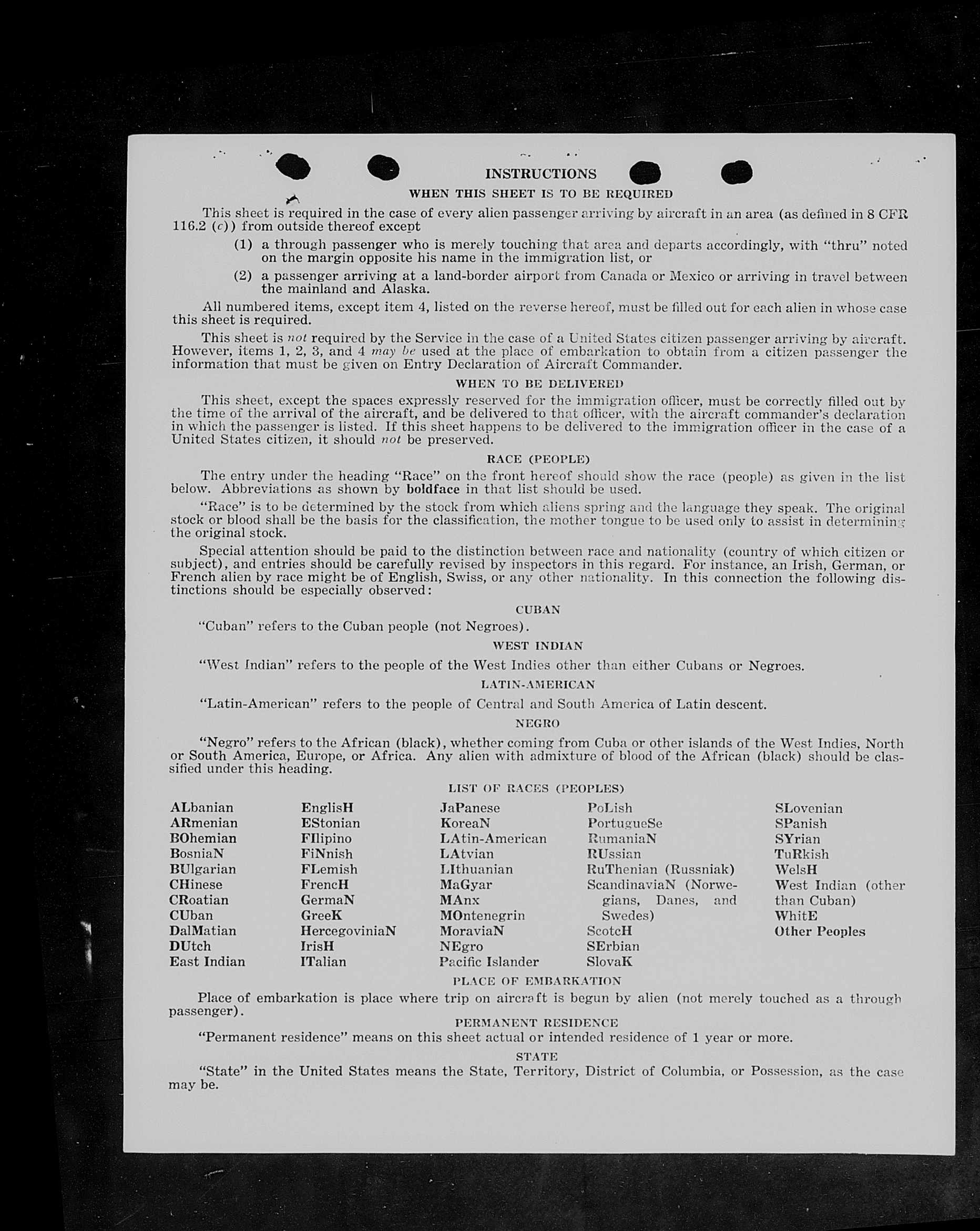 INSTRUCTIONS

WHEN THIS SHEET IS TO BE REQUIRED

This sheet is required in the case of every alien passenger arriving by aircraft in an area (as defined in 8 CFR 116.2 (c)) from outside thereof except

(1) a through passenger who is merely touching that area and departs accordingly, with "thru" noted on the margin opposite his name in the immigration list, or

(2) a passenger arriving at a land-border airport from Canada or Mexico or arriving in travel between the mainland and Alaska.

All numbered items, except item 4, listed on the reverse hereof, must be filled out for each alien in whose case this sheet is required.

This sheet is not required by the Service in the case of a United States citizen passenger arriving by aircraft. However, items 1, 2, 3, and 4 may be used at the place of embarkation to obtain from a citizen passenger the information that must be given on Entry Declaration of Aircraft Commander.

WHEN TO BE DELIVERED

This sheet, except the spaces expressly reserved for the immigration officer, must be correctly filled out by the time of the arrival of the aircraft, and be delivered to that officer, with the aircraft commander's declaration in which the passenger is listed. If this sheet happens to be delivered to the immigration officer in the case of a United States citizen, it should not be preserved.

RACE (PEOPLE)

The entry under the heading "Race" on the front hereof should show the race (people) as given in the list below. Abbreviations as shown by boldface in that list should be used.

"Race" is to be determined by the stock from which aliens spring and the language they speak. The original stock or blood shall be the basis for the classification, the mother tongue to be used only to assist in determining the original stock.

Special attention should be paid to the distinction between race and nationality (country of which citizen or subject), and entries should be carefully revised by inspectors in this regard. For instance, an Irish, German, or French alien by race might be of English, Swiss, or any other nationality. In this connection the following distinctions should be especially observed:

CUBAN

"Cuban" refers to the Cuban people (not Negroes).

WEST INDIAN

"West Indian" refers to the people of the West Indies other than either Cubans or Negroes.

LATIN-AMERICAN

"Latin-American" refers to the people of Central and South America of Latin descent.

NEGRO

"Negro" refers to the African (black), whether coming from Cuba or other islands of the West Indies, North or South America, Europe, or Africa. Any alien with admixture of blood of the African (black) should be classified under this heading.

LIST OF RACES (PEOPLES)

ALbanian
ARmenian
BOhemian
BosniaN
BUlgarian
CHinese
CRoatian
CUban
DalMatian
DUtch
East Indian

EnglisH
EStonian
FIlipino
FiNnish
FLemish
FrencH
GermaN
GreeK
HercegoviniaN
IrisH
ITalian

JaPanese
KoreaN
LAtin-American
LAtvian
LIthuanian
MaGyar
MAnx
MOntenegrin
MoraviaN
NEgro
Pacific Islander

PoLish
PortugueSe
RumaniaN
RUssian
RuThenian (Russniak)
ScandinaviaN (Norwegians, Danes, and Swedes)
ScotcH
SErbian
SlovaK

SLovenian
SPanish
SYrian
TuRkish
WelsH
West Indian (other than Cuban)
WhitE
Other Peoples

PLACE OF EMBARKATION

Place of embarkation is place where trip on aircraft is begun by alien (not merely touched as a through passenger).

PERMANENT RESIDENCE

"Permanent residence" means on this sheet actual or intended residence of 1 year or more.

STATE

"State" in the United States means the State, Territory, District of Columbia, or Possession, as the case may be.